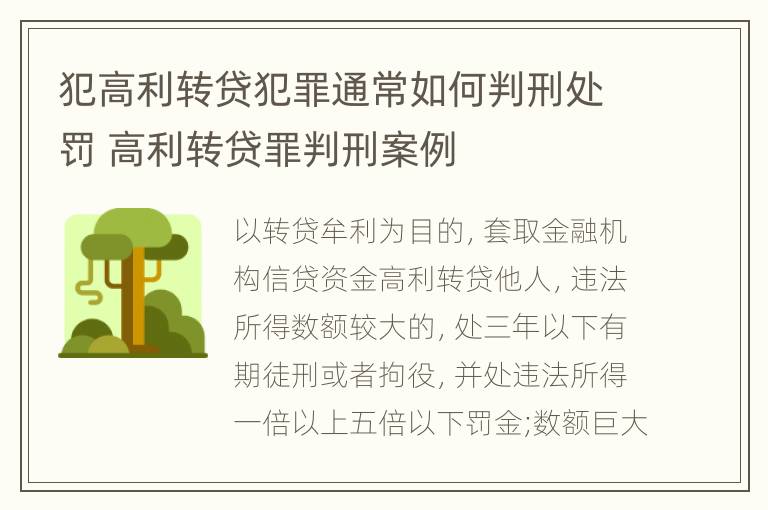 犯高利转贷犯罪通常如何判刑处罚 高利转贷罪判刑案例

以转贷牟利为目的, 套取金融机构信贷资金高利转贷他人, 违法所得数额较大的, 处三年以下有期徒刑或者拘役, 并处违法所得一倍以上五倍以下罚金;数额巨大